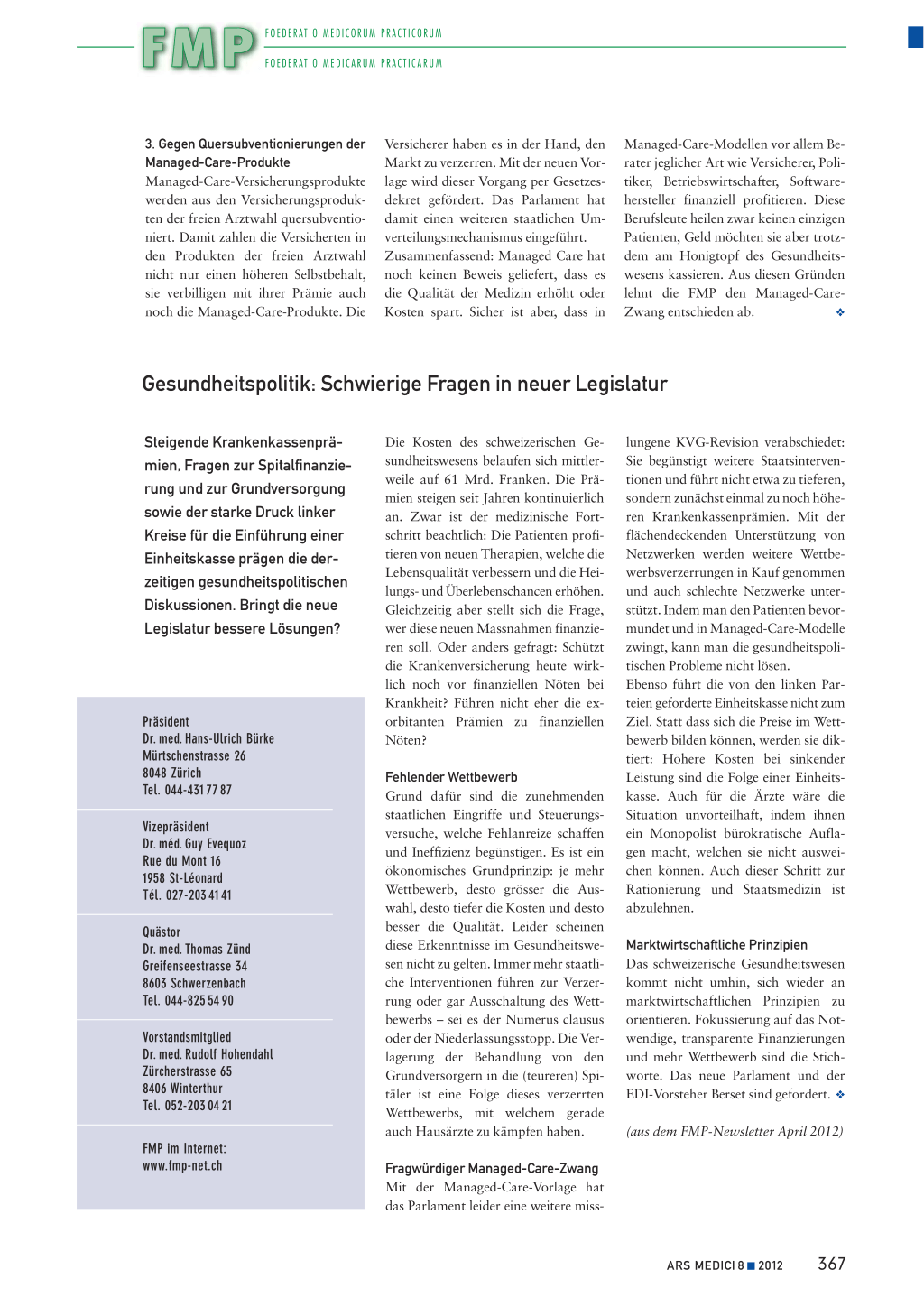 FMP FOEDERATIO MEDICORUM PRACTICORUM
FOEDERATIO MEDICARUM PRACTICARUM

3. Gegen Quersubventionierungen der Managed-Care-Produkte
Managed-Care-Versicherungsprodukte werden aus den Versicherungsprodukten der freien Arztwahl quersubventioniert. Damit zahlen die Versicherten in den Produkten der freien Arztwahl nicht nur einen höheren Selbstbehalt, sie verbilligen mit ihrer Prämie auch noch die Managed-Care-Produkte. Die Versicherer haben es in der Hand, den Markt zu verzerren. Mit der neuen Vorlage wird dieser Vorgang per Gesetzesdekret gefördert. Das Parlament hat damit einen weiteren staatlichen Umverteilungsmechanismus eingeführt.
Zusammenfassend: Managed Care hat noch keinen Beweis geliefert, dass es die Qualität der Medizin erhöht oder Kosten spart. Sicher ist aber, dass in Managed-Care-Modellen vor allem Berater jeglicher Art wie Versicherer, Politiker, Betriebswirtschafter, Softwarehersteller finanziell profitieren. Diese Berufsleute heilen zwar keinen einzigen Patienten, Geld möchten sie aber trotzdem am Honigtopf des Gesundheitswesens kassieren. Aus diesen Gründen lehnt die FMP den Managed-Care-Zwang entschieden ab. ❖

Gesundheitspolitik: Schwierige Fragen in neuer Legislatur

Steigende Krankenkassenprämien, Fragen zur Spitalfinanzierung und zur Grundversorgung sowie der starke Druck linker Kreise für die Einführung einer Einheitskasse prägen die derzeitigen gesundheitspolitischen Diskussionen. Bringt die neue Legislatur bessere Lösungen?

Präsident
Dr. med. Hans-Ulrich Bürke
Mürtschenstrasse 26
8048 Zürich
Tel. 044-431 77 87

Vizepräsident
Dr. méd. Guy Evequoz
Rue du Mont 16
1958 St-Léonard
Tél. 027-203 41 41

Quästor
Dr. med. Thomas Zünd
Greifenseestrasse 34
8603 Schwerzenbach
Tel. 044-825 54 90

Vorstandsmitglied
Dr. med. Rudolf Hohendahl
Zürcherstrasse 65
8406 Winterthur
Tel. 052-203 04 21

FMP im Internet:
www.fmp-net.ch

Die Kosten des schweizerischen Gesundheitswesens belaufen sich mittlerweile auf 61 Mrd. Franken. Die Prämien steigen seit Jahren kontinuierlich an. Zwar ist der medizinische Fortschritt beachtlich: Die Patienten profitieren von neuen Therapien, welche die Lebensqualität verbessern und die Heilungs- und Überlebenschancen erhöhen. Gleichzeitig aber stellt sich die Frage, wer diese neuen Massnahmen finanzieren soll. Oder anders gefragt: Schützt die Krankenversicherung heute wirklich noch vor finanziellen Nöten bei Krankheit? Führen nicht eher die exorbitanten Prämien zu finanziellen Nöten?

Fehlender Wettbewerb
Grund dafür sind die zunehmenden staatlichen Eingriffe und Steuerungsversuche, welche Fehlanreize schaffen und Ineffizienz begünstigen. Es ist ein ökonomisches Grundprinzip: je mehr Wettbewerb, desto grösser die Auswahl, desto tiefer die Kosten und desto besser die Qualität. Leider scheinen diese Erkenntnisse im Gesundheitswesen nicht zu gelten. Immer mehr staatliche Interventionen führen zur Verzerrung oder gar Ausschaltung des Wettbewerbs – sei es der Numerus clausus oder der Niederlassungsstopp. Die Verlagerung der Behandlung von den Grundversorgern in die (teureren) Spitäler ist eine Folge dieses verzerrten Wettbewerbs, mit welchem gerade auch Hausärzte zu kämpfen haben.

Fragwürdiger Managed-Care-Zwang
Mit der Managed-Care-Vorlage hat das Parlament leider eine weitere misslungene KVG-Revision verabschiedet: Sie begünstigt weitere Staatsinterventionen und führt nicht etwa zu tieferen, sondern zunächst einmal zu noch höheren Krankenkassenprämien. Mit der flächendeckenden Unterstützung von Netzwerken werden weitere Wettbewerbsverzerrungen in Kauf genommen und auch schlechte Netzwerke unterstützt. Indem man den Patienten bevormundet und in Managed-Care-Modelle zwingt, kann man die gesundheitspolitischen Probleme nicht lösen.
Ebenso führt die von den linken Parteien geforderte Einheitskasse nicht zum Ziel. Statt dass sich die Preise im Wettbewerb bilden können, werden sie diktiert: Höhere Kosten bei sinkender Leistung sind die Folge einer Einheitskasse. Auch für die Ärzte wäre die Situation unvorteilhaft, indem ihnen ein Monopolist bürokratische Auflagen macht, welchen sie nicht ausweichen können. Auch dieser Schritt zur Rationierung und Staatsmedizin ist abzulehnen.

Marktwirtschaftliche Prinzipien
Das schweizerische Gesundheitswesen kommt nicht umhin, sich wieder an marktwirtschaftlichen Prinzipien zu orientieren. Fokussierung auf das Notwendige, transparente Finanzierungen und mehr Wettbewerb sind die Stichworte. Das neue Parlament und der EDI-Vorsteher Berset sind gefordert. ❖

(aus dem FMP-Newsletter April 2012)

ARS MEDICI 8 ■ 2012 367